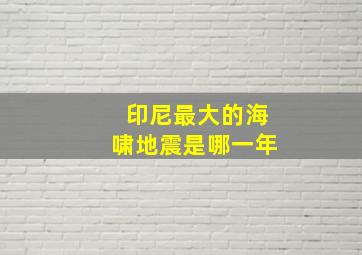 印尼最大的海啸地震是哪一年